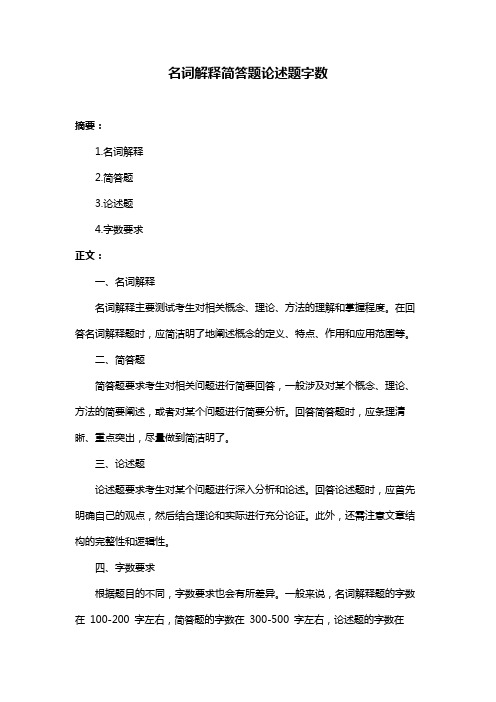 名词解释简答题论述题字数

摘要：

1.名词解释

2.简答题

3.论述题

4.字数要求

正文：

一、名词解释

名词解释主要测试考生对相关概念、理论、方法的理解和掌握程度。在回答名词解释题时，应简洁明了地阐述概念的定义、特点、作用和应用范围等。

二、简答题

简答题要求考生对相关问题进行简要回答，一般涉及对某个概念、理论、方法的简要阐述，或者对某个问题进行简要分析。回答简答题时，应条理清晰、重点突出，尽量做到简洁明了。

三、论述题

论述题要求考生对某个问题进行深入分析和论述。回答论述题时，应首先明确自己的观点，然后结合理论和实际进行充分论证。此外，还需注意文章结构的完整性和逻辑性。

四、字数要求

根据题目的不同，字数要求也会有所差异。一般来说，名词解释题的字数在 100-200 字左右，简答题的字数在 300-500 字左右，论述题的字数在